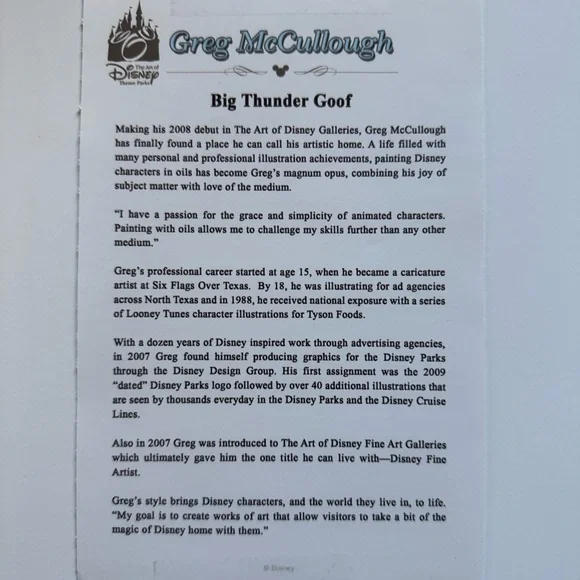 The Art of Disney Theme Parks

Greg McCullough

Big Thunder Goof

Making his 2008 debut in The Art of Disney Galleries, Greg McCullough has finally found a place he can call his artistic home. A life filled with many personal and professional illustration achievements, painting Disney characters in oils has become Greg's magnum opus, combining his joy of subject matter with love of the medium.

"I have a passion for the grace and simplicity of animated characters. Painting with oils allows me to challenge my skills further than any other medium."

Greg's professional career started at age 15, when he became a caricature artist at Six Flags Over Texas. By 18, he was illustrating for ad agencies across North Texas and in 1988, he received national exposure with a series of Looney Tunes character illustrations for Tyson Foods.

With a dozen years of Disney inspired work through advertising agencies, in 2007 Greg found himself producing graphics for the Disney Parks through the Disney Design Group. His first assignment was the 2009 "dated" Disney Parks logo followed by over 40 additional illustrations that are seen by thousands everyday in the Disney Parks and the Disney Cruise Lines.

Also in 2007 Greg was introduced to The Art of Disney Fine Art Galleries which ultimately gave him the one title he can live with—Disney Fine Artist.

Greg's style brings Disney characters, and the world they live in, to life. "My goal is to create works of art that allow visitors to take a bit of the magic of Disney home with them."

© Disney